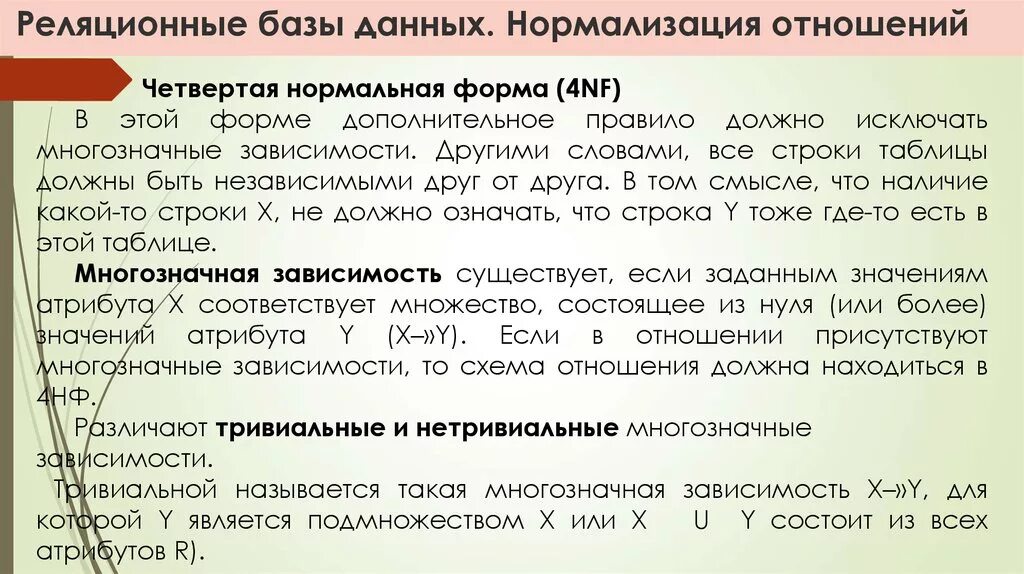 Реляционные базы данных. Нормализация отношений

Четвертая нормальная форма (4NF)

В этой форме дополнительное правило должно исключать многозначные зависимости. Другими словами, все строки таблицы должны быть независимыми друг от друга. В том смысле, что наличие какой-то строки X, не должно означать, что строка Y тоже где-то есть в этой таблице.

Многозначная зависимость существует, если заданным значениям атрибута X соответствует множество, состоящее из нуля (или более) значений атрибута Y (X–»Y). Если в отношении присутствуют многозначные зависимости, то схема отношения должна находиться в 4НФ.

Различают тривиальные и нетривиальные многозначные зависимости.

Тривиальной называется такая многозначная зависимость X–»Y, для которой Y является подмножеством X или X U Y состоит из всех атрибутов R).